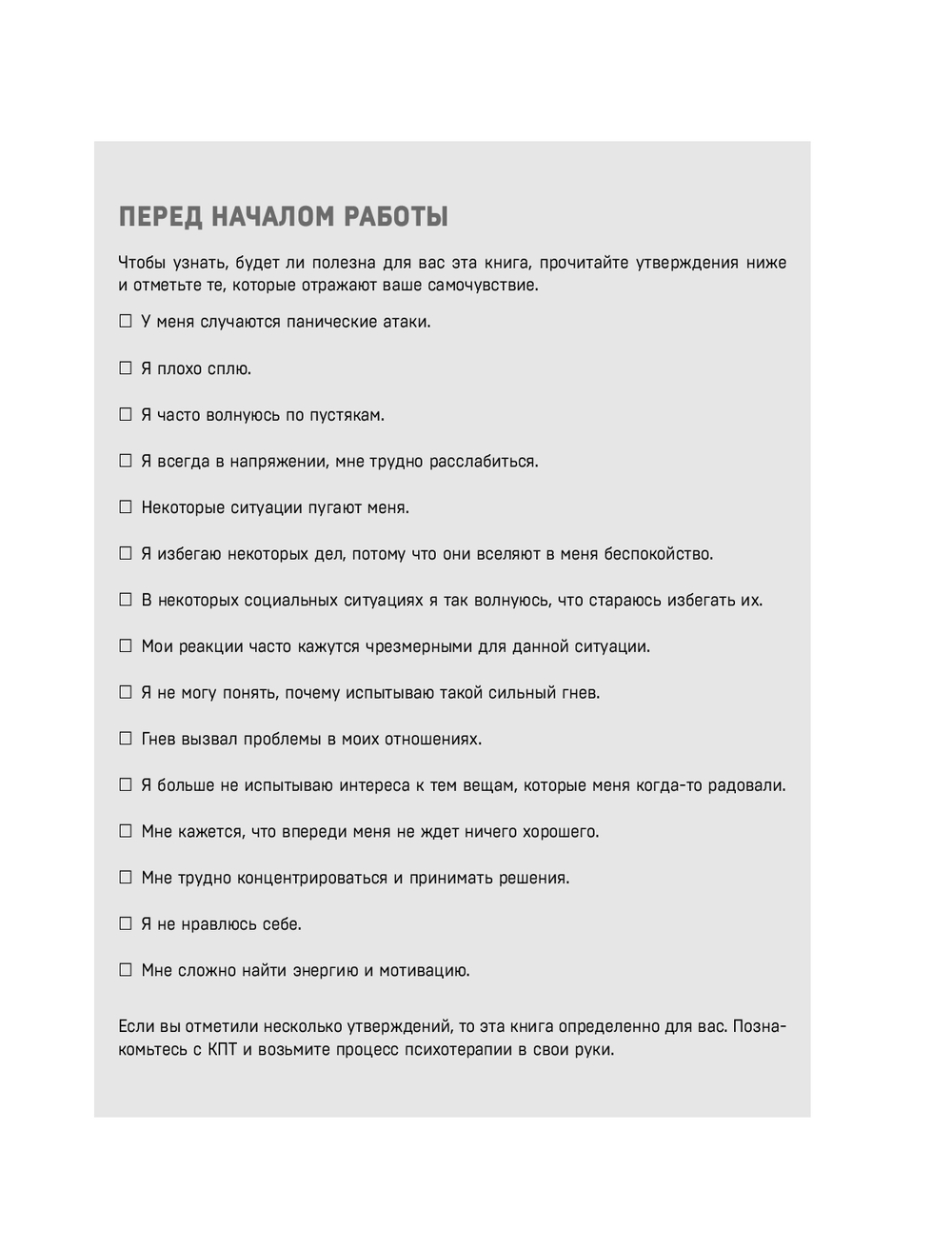 ПЕРЕД НАЧАЛОМ РАБОТЫ

Чтобы узнать, будет ли полезна для вас эта книга, прочитайте утверждения ниже и отметьте те, которые отражают ваше самочувствие.

☐ У меня случаются панические атаки.

☐ Я плохо сплю.

☐ Я часто волнуюсь по пустякам.

☐ Я всегда в напряжении, мне трудно расслабиться.

☐ Некоторые ситуации пугают меня.

☐ Я избегаю некоторых дел, потому что они вселяют в меня беспокойство.

☐ В некоторых социальных ситуациях я так волнуюсь, что стараюсь избегать их.

☐ Мои реакции часто кажутся чрезмерными для данной ситуации.

☐ Я не могу понять, почему испытываю такой сильный гнев.

☐ Гнев вызвал проблемы в моих отношениях.

☐ Я больше не испытываю интереса к тем вещам, которые меня когда-то радовали.

☐ Мне кажется, что впереди меня не ждет ничего хорошего.

☐ Мне трудно концентрироваться и принимать решения.

☐ Я не нравлюсь себе.

☐ Мне сложно найти энергию и мотивацию.

Если вы отметили несколько утверждений, то эта книга определенно для вас. Познакомьтесь с КПТ и возьмите процесс психотерапии в свои руки.